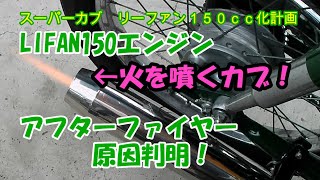 スーパーカブ　リーファン１５０ｃｃ化計画

LIFAN150エンジン

←火を噴くカブ！

アフターファイヤー
原因判明！